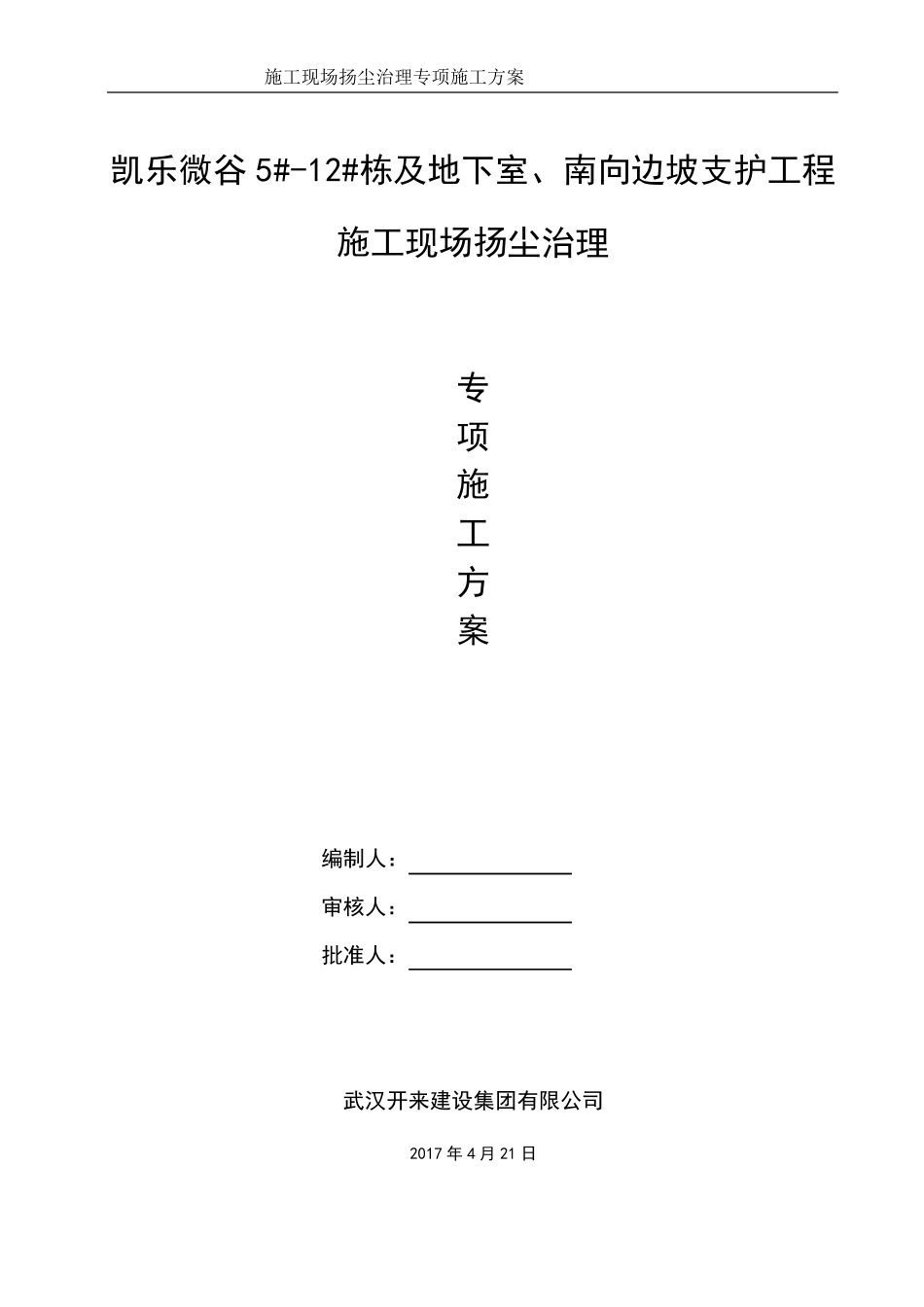 施工现场扬尘治理专项施工方案

凯乐微谷 5#-12#栋及地下室、南向边坡支护工程

施工现场扬尘治理

专
项
施
工
方
案

编制人：

审核人：

批准人：

武汉开来建设集团有限公司

2017 年 4 月 21 日